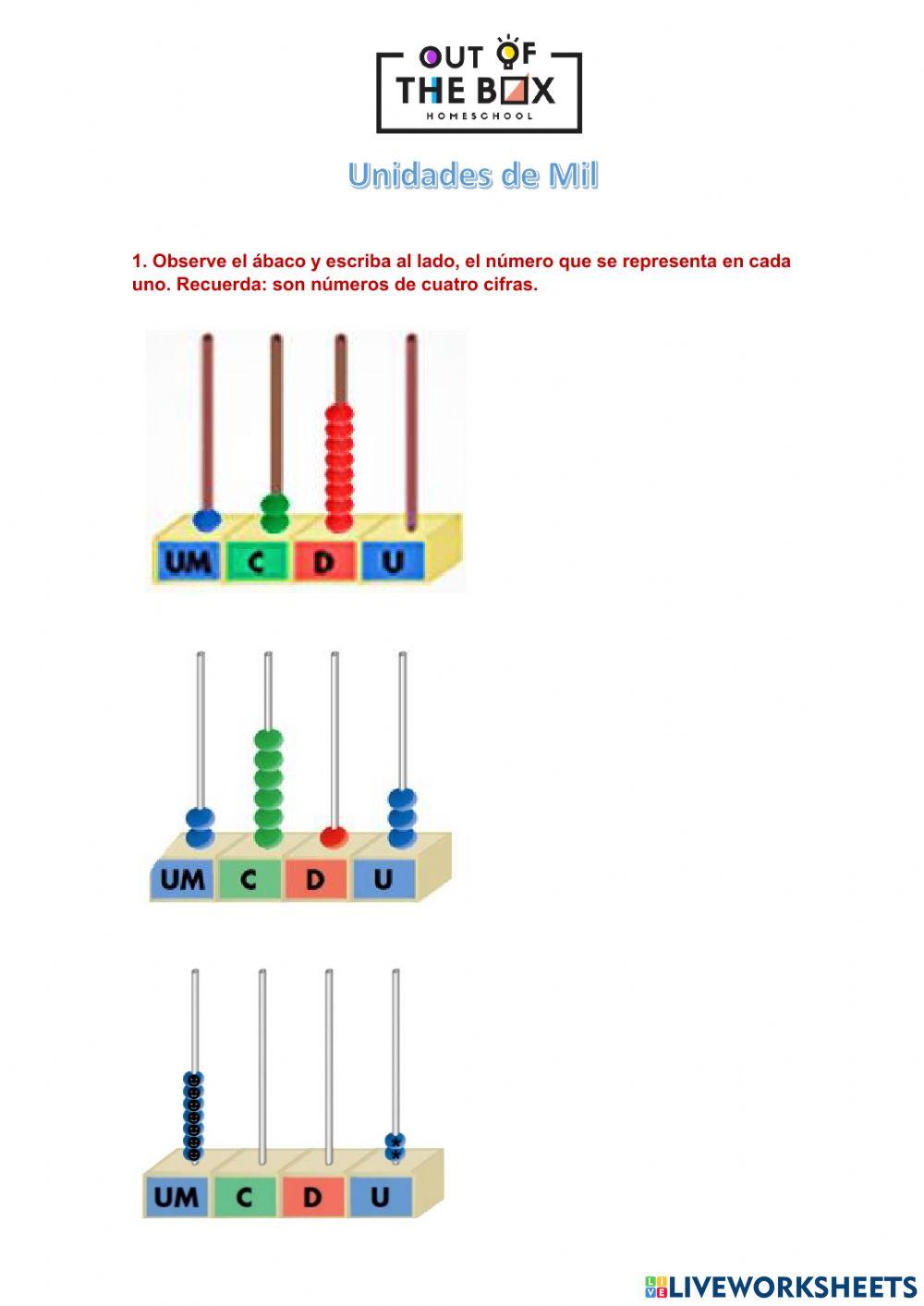 OUT OF THE BOX
HOMESCHOOL

Unidades de Mil

1. Observe el ábaco y escriba al lado, el número que se representa en cada uno. Recuerda: son números de cuatro cifras.

UM C D U

UM C D U

UM C D U

LIVEWORKSHEETS